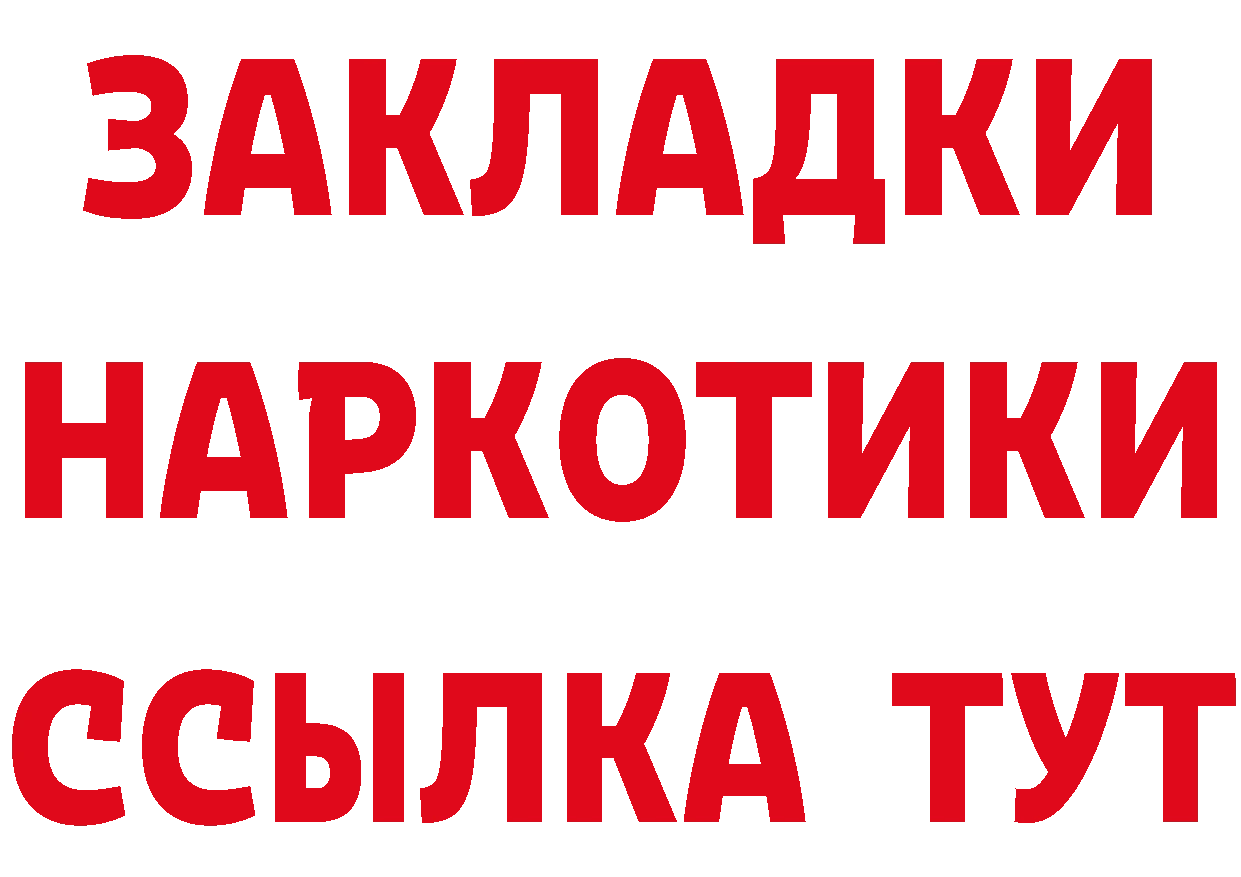 ЗАКЛАДКИ
НАРКОТИКИ
ССЫЛКА ТУТ